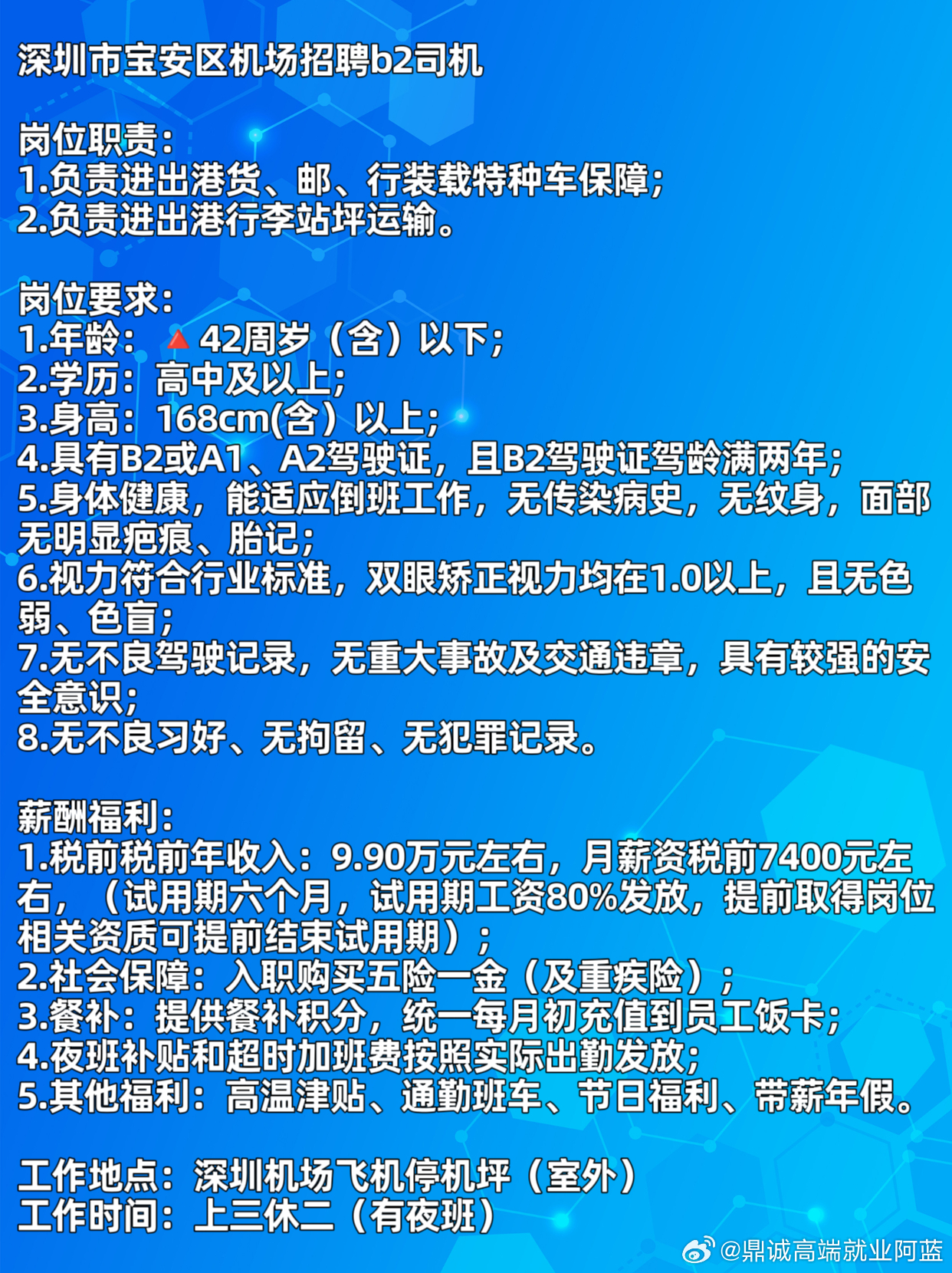 深圳市宝安区机场招聘b2司机

岗位职责：
1.负责进出港货、邮、行装载特种车保障；
2.负责进出港行李站坪运输。

岗位要求：
1.年龄：🔺42周岁（含）以下；
2.学历：高中及以上；
3.身高：168cm(含）以上；
4.具有B2或A1、A2驾驶证，且B2驾驶证驾龄满两年；
5.身体健康，能适应倒班工作，无传染病史，无纹身，面部无明显疤痕、胎记；
6.视力符合行业标准，双眼矫正视力均在1.0以上，且无色弱、色盲；
7.无不良驾驶记录，无重大事故及交通违章，具有较强的安全意识；
8.无不良习好、无拘留、无犯罪记录。

薪酬福利：
1.税前税前年收入：9.90万元左右，月薪资税前7400元左右，（试用期六个月，试用期工资80%发放，提前取得岗位相关资质可提前结束试用期）；
2.社会保障：入职购买五险一金（及重疾险）；
3.餐补：提供餐补积分，统一每月初充值到员工饭卡；
4.夜班补贴和超时加班费按照实际出勤发放；
5.其他福利：高温津贴、通勤班车、节日福利、带薪年假。

工作地点：深圳机场飞机停机坪（室外）
工作时间：上三休二（有夜班）

@鼎诚高端就业阿蓝